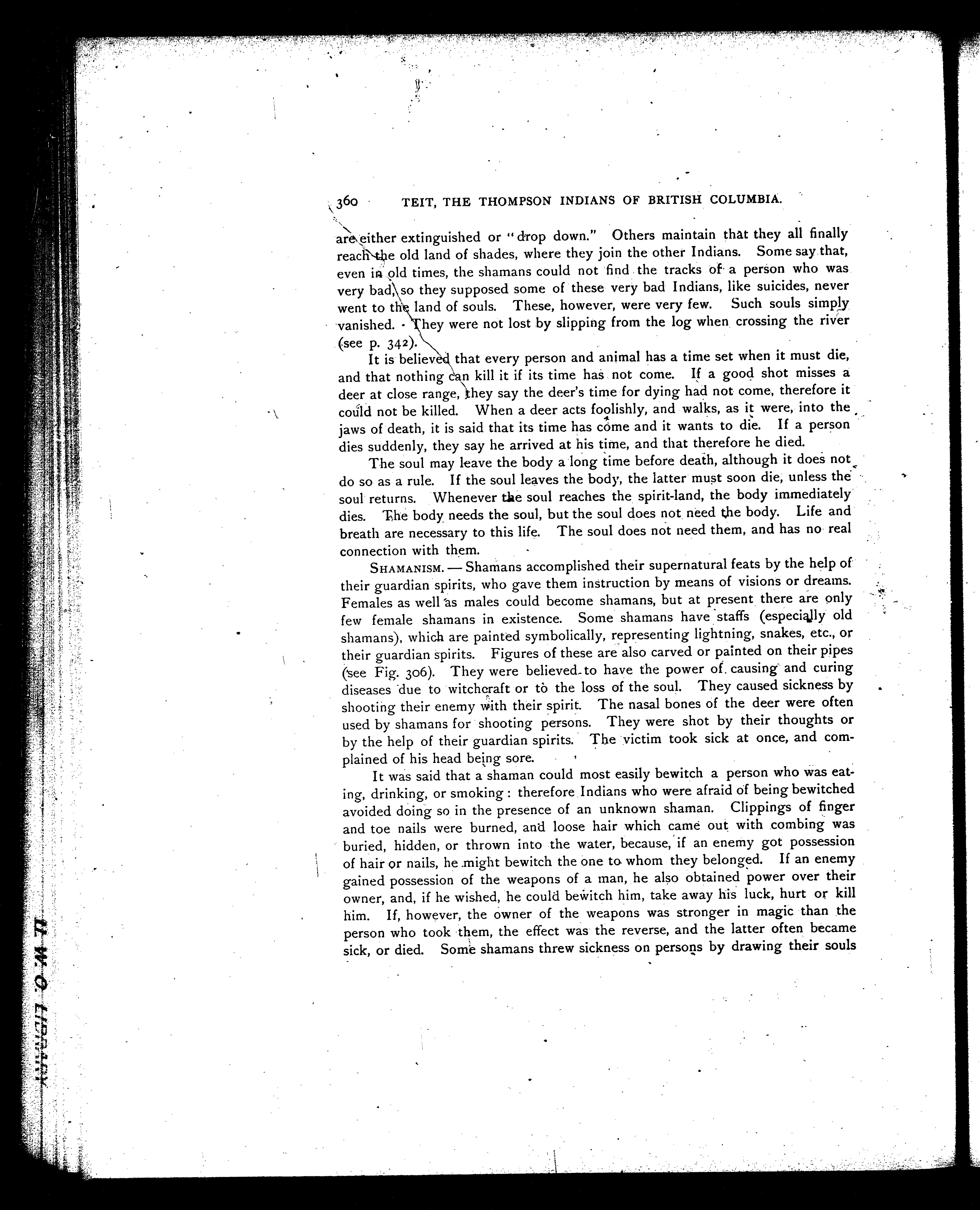 360 TEIT, THE THOMPSON INDIANS OF BRITISH COLUMBIA.

are either extinguished or "drop down." Others maintain that they all finally reach the old land of shades, where they join the other Indians. Some say that, even in old times, the shamans could not find the tracks of a person who was very bad, so they supposed some of these very bad Indians, like suicides, never went to the land of souls. These, however, were very few. Such souls simply vanished. They were not lost by slipping from the log when crossing the river (see p. 342).

It is believed that every person and animal has a time set when it must die, and that nothing can kill it if its time has not come. If a good shot misses a deer at close range, they say the deer's time for dying had not come, therefore it could not be killed. When a deer acts foolishly, and walks, as it were, into the jaws of death, it is said that its time has come and it wants to die. If a person dies suddenly, they say he arrived at his time, and that therefore he died.

The soul may leave the body a long time before death, although it does not do so as a rule. If the soul leaves the body, the latter must soon die, unless the soul returns. Whenever the soul reaches the spirit-land, the body immediately dies. The body needs the soul, but the soul does not need the body. Life and breath are necessary to this life. The soul does not need them, and has no real connection with them.

SHAMANISM. — Shamans accomplished their supernatural feats by the help of their guardian spirits, who gave them instruction by means of visions or dreams. Females as well as males could become shamans, but at present there are only few female shamans in existence. Some shamans have staffs (especially old shamans), which are painted symbolically, representing lightning, snakes, etc., or their guardian spirits. Figures of these are also carved or painted on their pipes (see Fig. 306). They were believed to have the power of causing and curing diseases due to witchcraft or to the loss of the soul. They caused sickness by shooting their enemy with their spirit. The nasal bones of the deer were often used by shamans for shooting persons. They were shot by their thoughts or by the help of their guardian spirits. The victim took sick at once, and complained of his head being sore.

It was said that a shaman could most easily bewitch a person who was eating, drinking, or smoking: therefore Indians who were afraid of being bewitched avoided doing so in the presence of an unknown shaman. Clippings of finger and toe nails were burned, and loose hair which came out with combing was buried, hidden, or thrown into the water, because, if an enemy got possession of hair or nails, he might bewitch the one to whom they belonged. If an enemy gained possession of the weapons of a man, he also obtained power over their owner, and, if he wished, he could bewitch him, take away his luck, hurt or kill him. If, however, the owner of the weapons was stronger in magic than the person who took them, the effect was the reverse, and the latter often became sick, or died. Some shamans threw sickness on persons by drawing their souls

U. W. O. LIBRARY